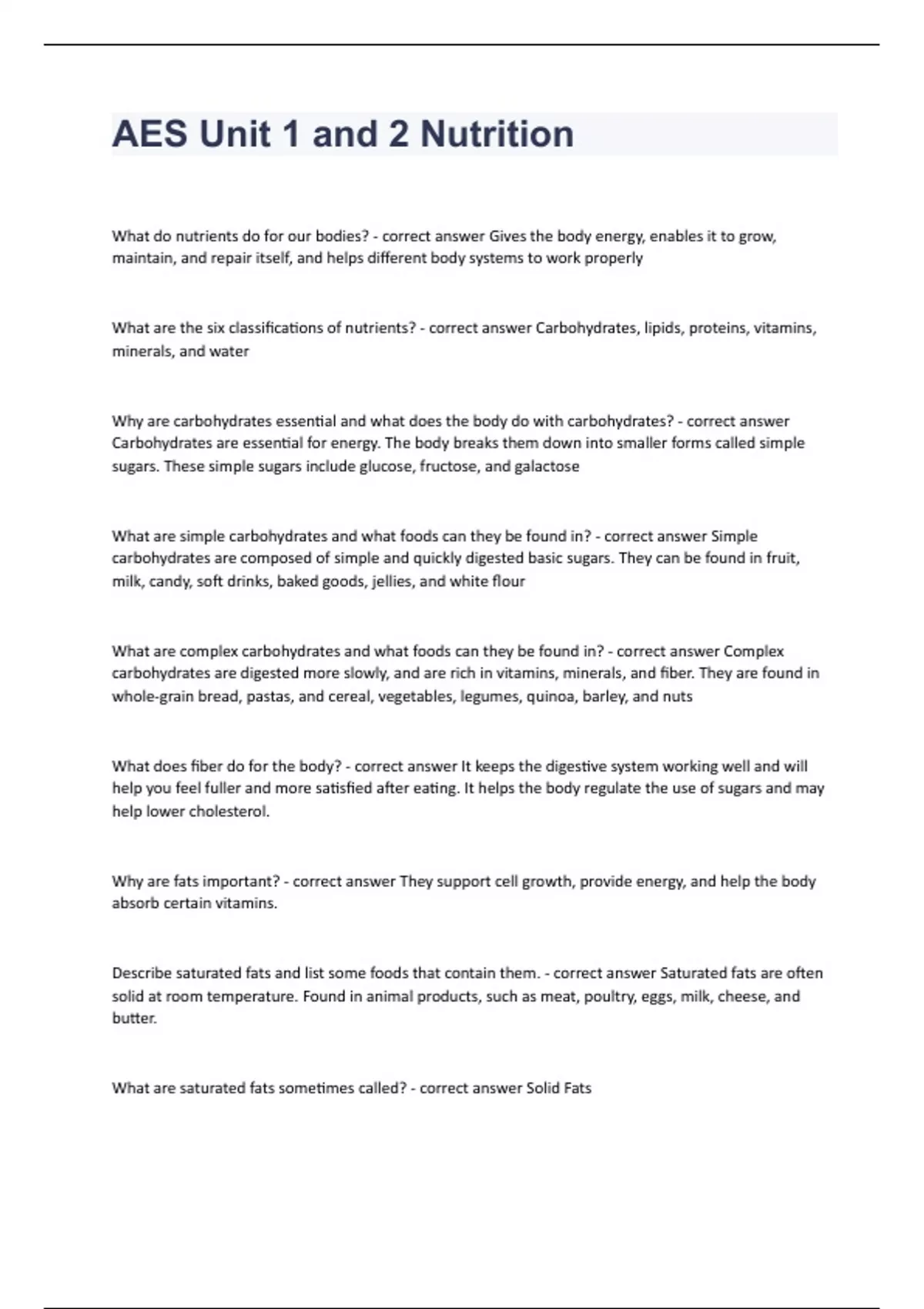 AES Unit 1 and 2 Nutrition

What do nutrients do for our bodies? - correct answer Gives the body energy, enables it to grow, maintain, and repair itself, and helps different body systems to work properly

What are the six classifications of nutrients? - correct answer Carbohydrates, lipids, proteins, vitamins, minerals, and water

Why are carbohydrates essential and what does the body do with carbohydrates? - correct answer Carbohydrates are essential for energy. The body breaks them down into smaller forms called simple sugars. These simple sugars include glucose, fructose, and galactose

What are simple carbohydrates and what foods can they be found in? - correct answer Simple carbohydrates are composed of simple and quickly digested basic sugars. They can be found in fruit, milk, candy, soft drinks, baked goods, jellies, and white flour

What are complex carbohydrates and what foods can they be found in? - correct answer Complex carbohydrates are digested more slowly, and are rich in vitamins, minerals, and fiber. They are found in whole-grain bread, pastas, and cereal, vegetables, legumes, quinoa, barley, and nuts

What does fiber do for the body? - correct answer It keeps the digestive system working well and will help you feel fuller and more satisfied after eating. It helps the body regulate the use of sugars and may help lower cholesterol.

Why are fats important? - correct answer They support cell growth, provide energy, and help the body absorb certain vitamins.

Describe saturated fats and list some foods that contain them. - correct answer Saturated fats are often solid at room temperature. Found in animal products, such as meat, poultry, eggs, milk, cheese, and butter.

What are saturated fats sometimes called? - correct answer Solid Fats